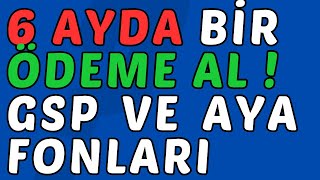 6 AYDA BİR ÖDEME AL ! GSP VE AYA FONLARI